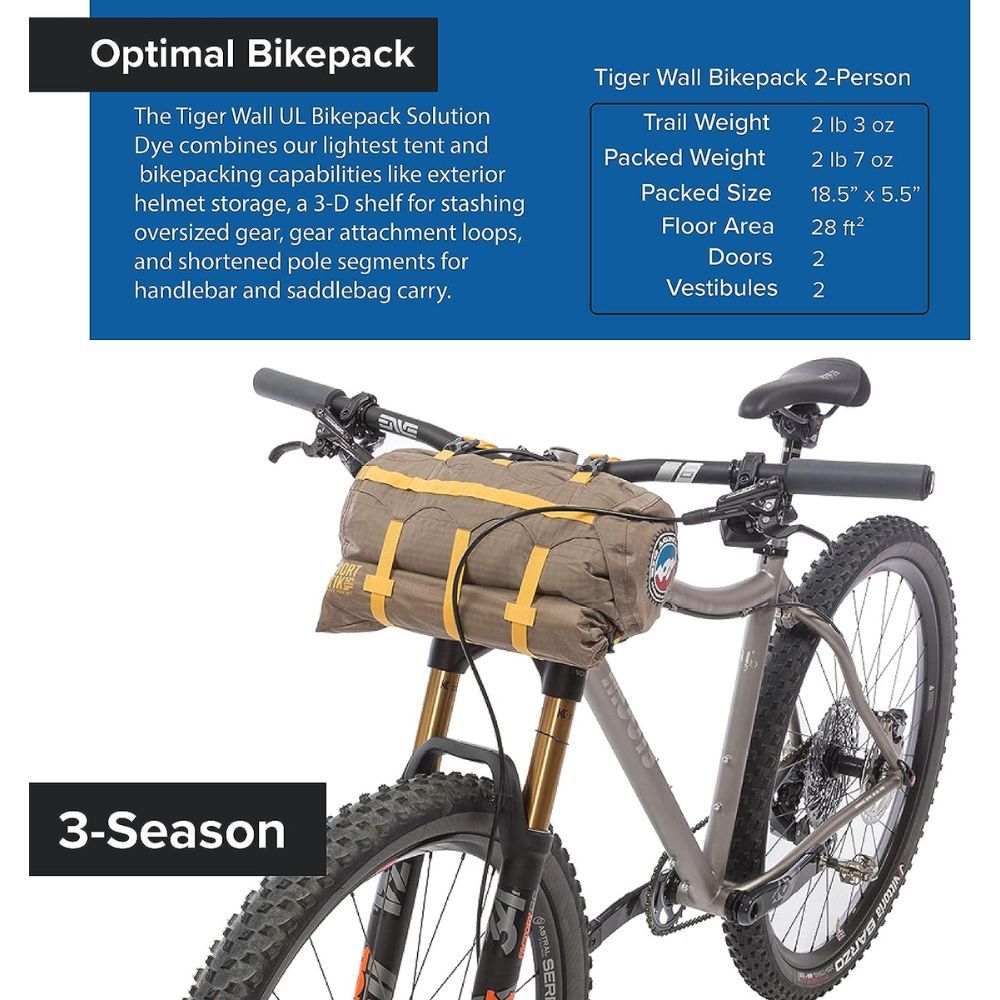 Optimal Bikepack

The Tiger Wall UL Bikepack Solution Dye combines our lightest tent and bikepacking capabilities like exterior helmet storage, a 3-D shelf for stashing oversized gear, gear attachment loops, and shortened pole segments for handlebar and saddlebag carry.

Tiger Wall Bikepack 2-Person

Trail Weight 2 lb 3 oz
Packed Weight 2 lb 7 oz
Packed Size 18.5" x 5.5"
Floor Area 28 $ft^2$
Doors 2
Vestibules 2

3-Season